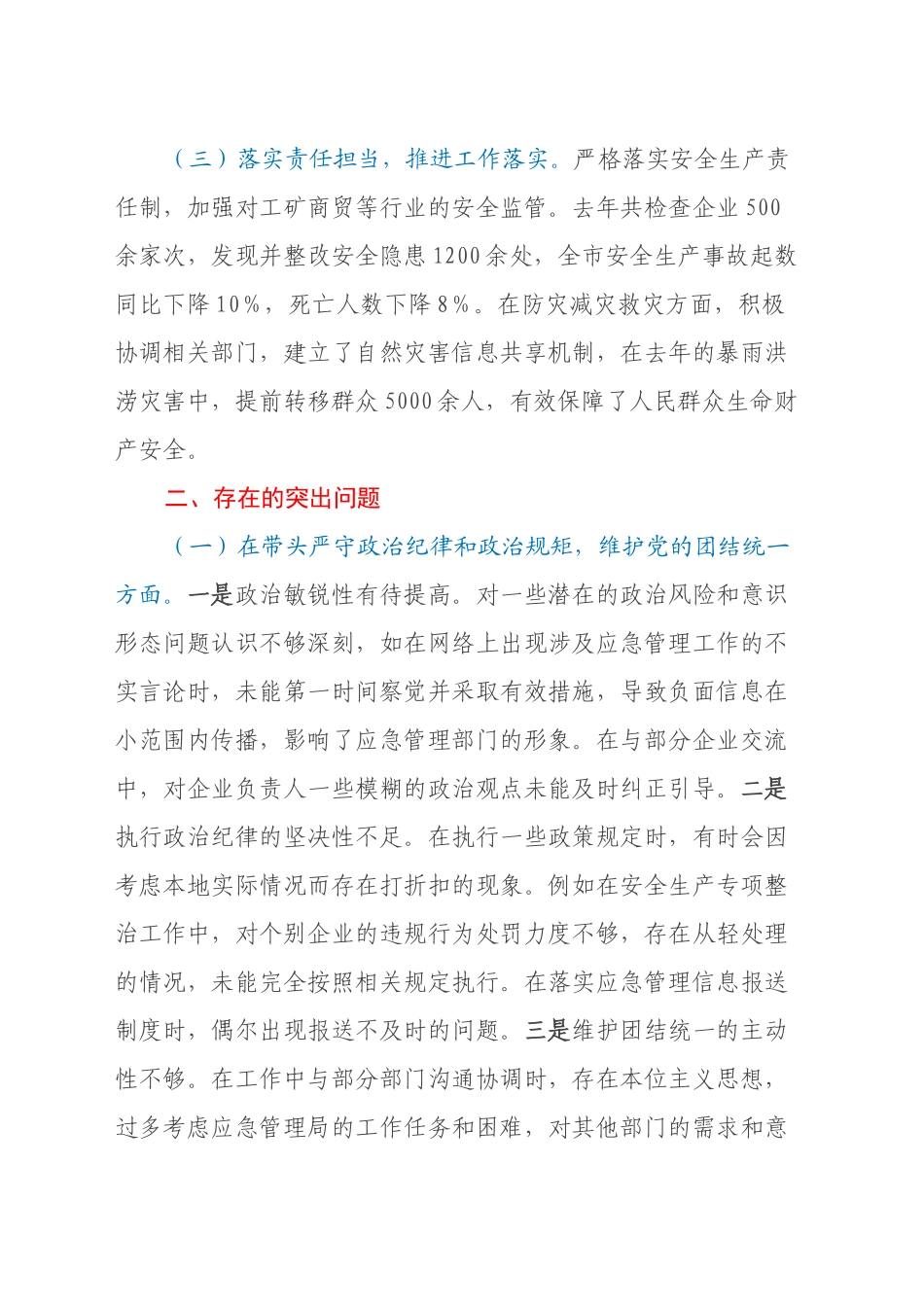 （三）落实责任担当，推进工作落实。严格落实安全生产责任制，加强对工矿商贸等行业的安全监管。去年共检查企业500余家次，发现并整改安全隐患1200余处，全市安全生产事故起数同比下降10%，死亡人数下降8%。在防灾减灾救灾方面，积极协调相关部门，建立了自然灾害信息共享机制，在去年的暴雨洪涝灾害中，提前转移群众5000余人，有效保障了人民群众生命财产安全。

二、存在的突出问题

（一）在带头严守政治纪律和政治规矩，维护党的团结统一方面。一是政治敏锐性有待提高。对一些潜在的政治风险和意识形态问题认识不够深刻，如在网络上出现涉及应急管理工作的不实言论时，未能第一时间察觉并采取有效措施，导致负面信息在小范围内传播，影响了应急管理部门的形象。在与部分企业交流中，对企业负责人一些模糊的政治观点未能及时纠正引导。二是执行政治纪律的坚决性不足。在执行一些政策规定时，有时会因考虑本地实际情况而存在打折扣的现象。例如在安全生产专项整治工作中，对个别企业的违规行为处罚力度不够，存在从轻处理的情况，未能完全按照相关规定执行。在落实应急管理信息报送制度时，偶尔出现报送不及时的问题。三是维护团结统一的主动性不够。在工作中与部分部门沟通协调时，存在本位主义思想，过多考虑应急管理局的工作任务和困难，对其他部门的需求和意